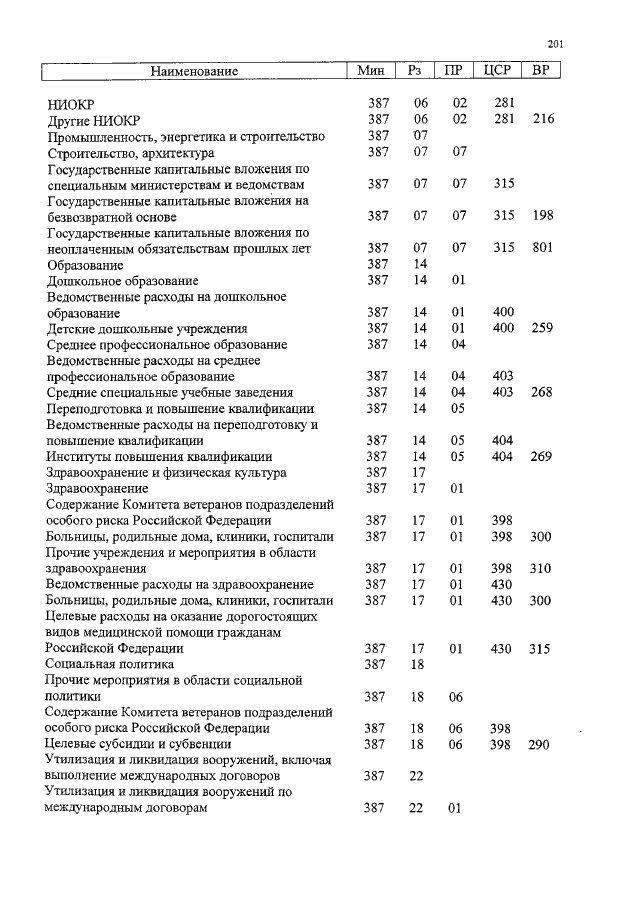 201

| Наименование | Мин | Рз | ПР | ЦСР | ВР |
|---|---|---|---|---|---|
| НИОКР | 387 | 06 | 02 | 281 | |
| Другие НИОКР | 387 | 06 | 02 | 281 | 216 |
| Промышленность, энергетика и строительство | 387 | 07 | | | |
| Строительство, архитектура | 387 | 07 | 07 | | |
| Государственные капитальные вложения по специальным министерствам и ведомствам | 387 | 07 | 07 | 315 | |
| Государственные капитальные вложения на безвозвратной основе | 387 | 07 | 07 | 315 | 198 |
| Государственные капитальные вложения по неоплаченным обязательствам прошлых лет | 387 | 07 | 07 | 315 | 801 |
| Образование | 387 | 14 | | | |
| Дошкольное образование | 387 | 14 | 01 | | |
| Ведомственные расходы на дошкольное образование | 387 | 14 | 01 | 400 | |
| Детские дошкольные учреждения | 387 | 14 | 01 | 400 | 259 |
| Среднее профессиональное образование | 387 | 14 | 04 | | |
| Ведомственные расходы на среднее профессиональное образование | 387 | 14 | 04 | 403 | |
| Средние специальные учебные заведения | 387 | 14 | 04 | 403 | 268 |
| Переподготовка и повышение квалификации | 387 | 14 | 05 | | |
| Ведомственные расходы на переподготовку и повышение квалификации | 387 | 14 | 05 | 404 | |
| Институты повышения квалификации | 387 | 14 | 05 | 404 | 269 |
| Здравоохранение и физическая культура | 387 | 17 | | | |
| Здравоохранение | 387 | 17 | 01 | | |
| Содержание Комитета ветеранов подразделений особого риска Российской Федерации | 387 | 17 | 01 | 398 | |
| Больницы, родильные дома, клиники, госпитали | 387 | 17 | 01 | 398 | 300 |
| Прочие учреждения и мероприятия в области здравоохранения | 387 | 17 | 01 | 398 | 310 |
| Ведомственные расходы на здравоохранение | 387 | 17 | 01 | 430 | |
| Больницы, родильные дома, клиники, госпитали | 387 | 17 | 01 | 430 | 300 |
| Целевые расходы на оказание дорогостоящих видов медицинской помощи гражданам Российской Федерации | 387 | 17 | 01 | 430 | 315 |
| Социальная политика | 387 | 18 | | | |
| Прочие мероприятия в области социальной политики | 387 | 18 | 06 | | |
| Содержание Комитета ветеранов подразделений особого риска Российской Федерации | 387 | 18 | 06 | 398 | |
| Целевые субсидии и субвенции | 387 | 18 | 06 | 398 | 290 |
| Утилизация и ликвидация вооружений, включая выполнение международных договоров | 387 | 22 | | | |
| Утилизация и ликвидация вооружений по международным договорам | 387 | 22 | 01 | | |